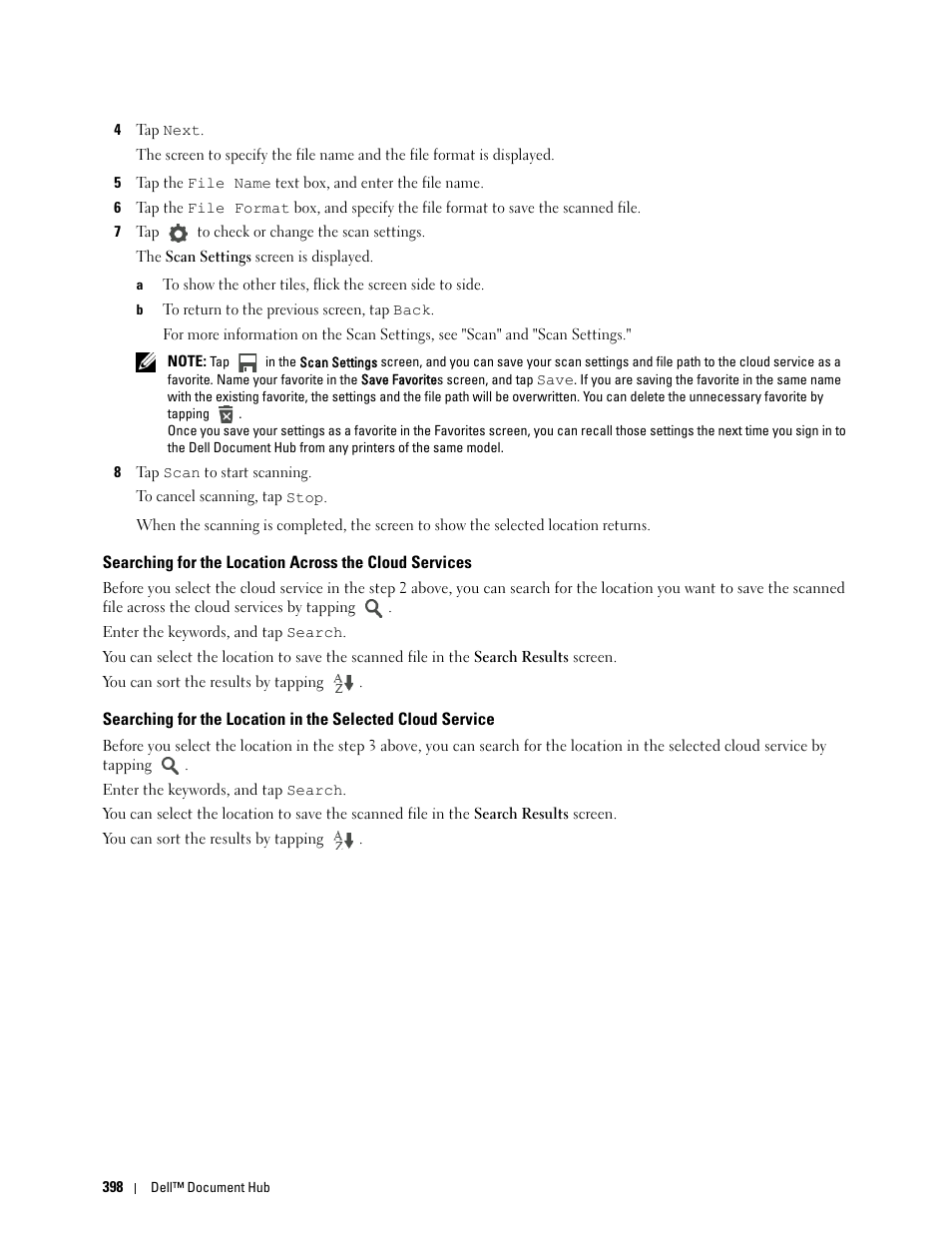 4 Tap Next.

The screen to specify the file name and the file format is displayed.

5 Tap the File Name text box, and enter the file name.

6 Tap the File Format box, and specify the file format to save the scanned file.

7 Tap to check or change the scan settings.

The Scan Settings screen is displayed.

a To show the other tiles, flick the screen side to side.

b To return to the previous screen, tap Back.

For more information on the Scan Settings, see "Scan" and "Scan Settings."

NOTE: Tap in the Scan Settings screen, and you can save your scan settings and file path to the cloud service as a favorite. Name your favorite in the Save Favorites screen, and tap Save. If you are saving the favorite in the same name with the existing favorite, the settings and the file path will be overwritten. You can delete the unnecessary favorite by tapping .
Once you save your settings as a favorite in the Favorites screen, you can recall those settings the next time you sign in to the Dell Document Hub from any printers of the same model.

8 Tap Scan to start scanning.

To cancel scanning, tap Stop.

When the scanning is completed, the screen to show the selected location returns.

Searching for the Location Across the Cloud Services

Before you select the cloud service in the step 2 above, you can search for the location you want to save the scanned file across the cloud services by tapping .

Enter the keywords, and tap Search.

You can select the location to save the scanned file in the Search Results screen.

You can sort the results by tapping .

Searching for the Location in the Selected Cloud Service

Before you select the location in the step 3 above, you can search for the location in the selected cloud service by tapping .

Enter the keywords, and tap Search.

You can select the location to save the scanned file in the Search Results screen.

You can sort the results by tapping .

398 | Dell™ Document Hub